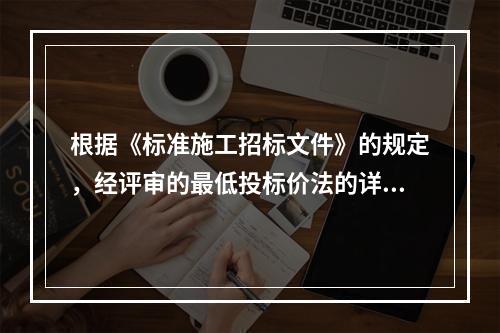 根据《标准施工招标文件》的规定，经评审的最低投标价法的详…